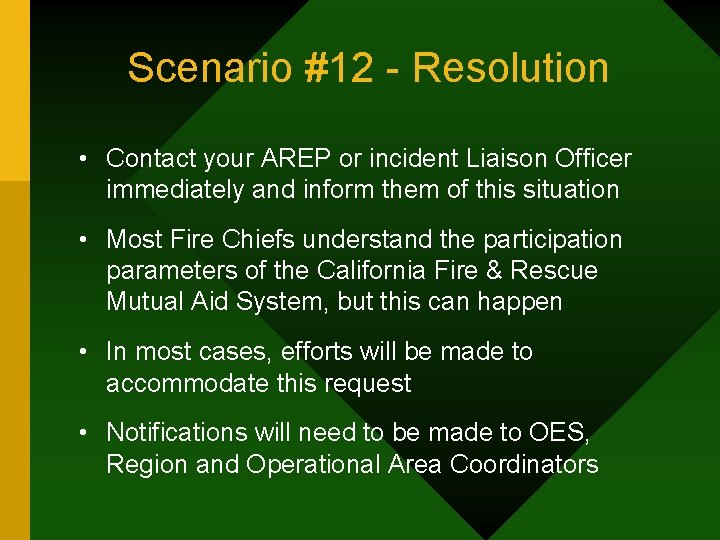 Scenario #12 - Resolution

• Contact your AREP or incident Liaison Officer immediately and inform them of this situation

• Most Fire Chiefs understand the participation parameters of the California Fire & Rescue Mutual Aid System, but this can happen

• In most cases, efforts will be made to accommodate this request

• Notifications will need to be made to OES, Region and Operational Area Coordinators